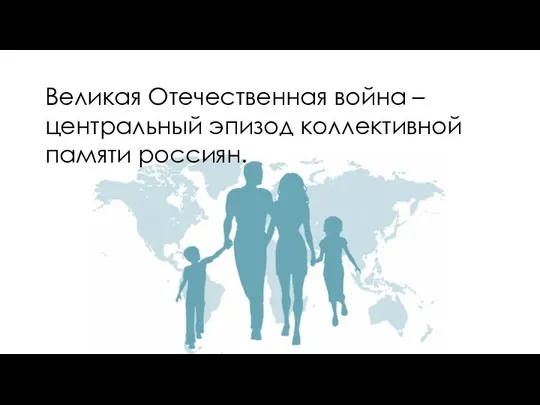 Великая Отечественная война – центральный эпизод коллективной памяти россиян.